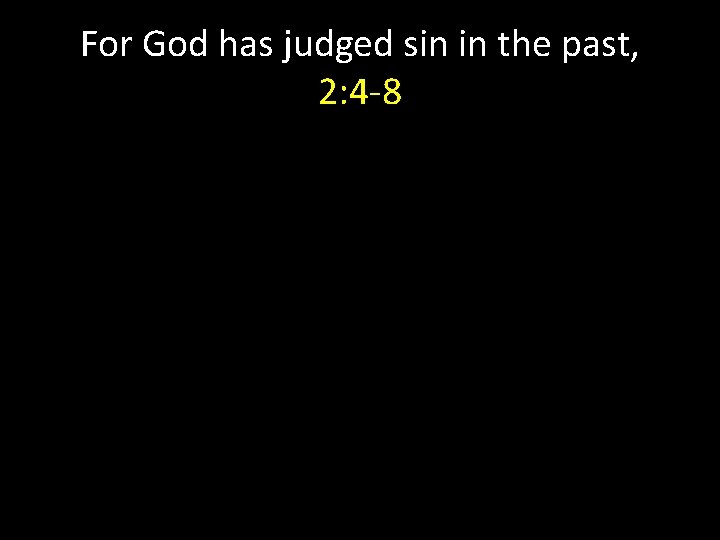 For God has judged sin in the past,
2:4-8